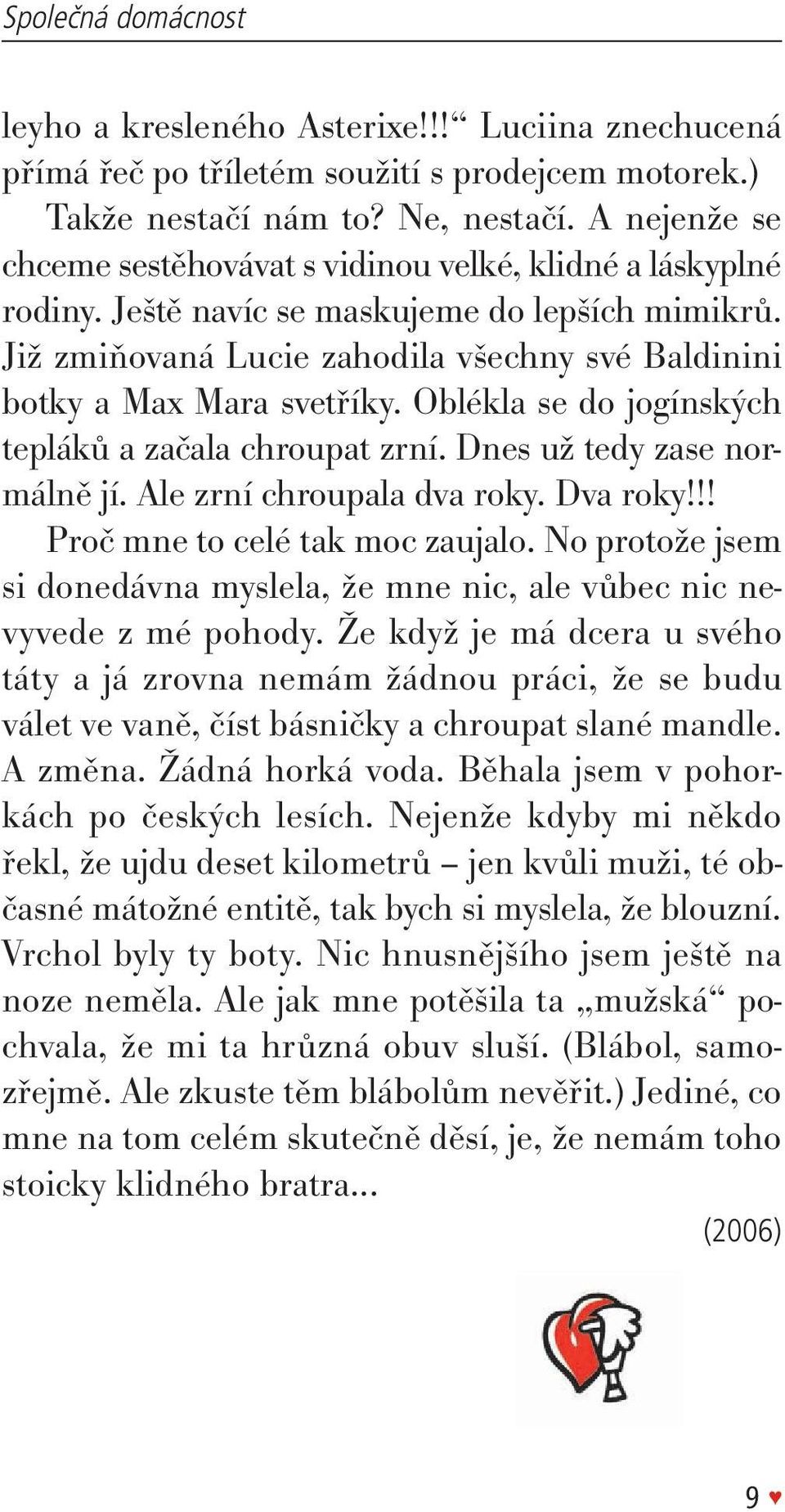 Společná domácnost

leyho a kresleného Asterixe!!!“ Luciina znechucená přímá řeč po tříletém soužití s prodejcem motorek.)

Takže nestačí nám to? Ne, nestačí. A nejenže se chceme sestěhovávat s vidinou velké, klidné a láskyplné rodiny. Ještě navíc se maskujeme do lepších mimikrů. Již zmiňovaná Lucie zahodila všechny své Baldinini botky a Max Mara svetříky. Oblékla se do jogínských tepláků a začala chroupat zrní. Dnes už tedy zase normálně jí. Ale zrní chroupala dva roky. Dva roky!!!

Proč mne to celé tak moc zaujalo. No protože jsem si donedávna myslela, že mne nic, ale vůbec nic nevyvede z mé pohody. Že když je má dcera u svého táty a já zrovna nemám žádnou práci, že se budu válet ve vaně, číst básničky a chroupat slané mandle. A změna. Žádná horká voda. Běhala jsem v pohorkách po českých lesích. Nejenže kdyby mi někdo řekl, že ujdu deset kilometrů – jen kvůli muži, té občasné mátožné entitě, tak bych si myslela, že blouzní. Vrchol byly ty boty. Nic hnusnějšího jsem ještě na noze neměla. Ale jak mne potěšila ta „mužská“ pochvala, že mi ta hrůzná obuv sluší. (Blábol, samozřejmě. Ale zkuste těm blábolům nevěřit.) Jediné, co mne na tom celém skutečně děsí, je, že nemám toho stoicky klidného bratra...

(2006)

9 ♥